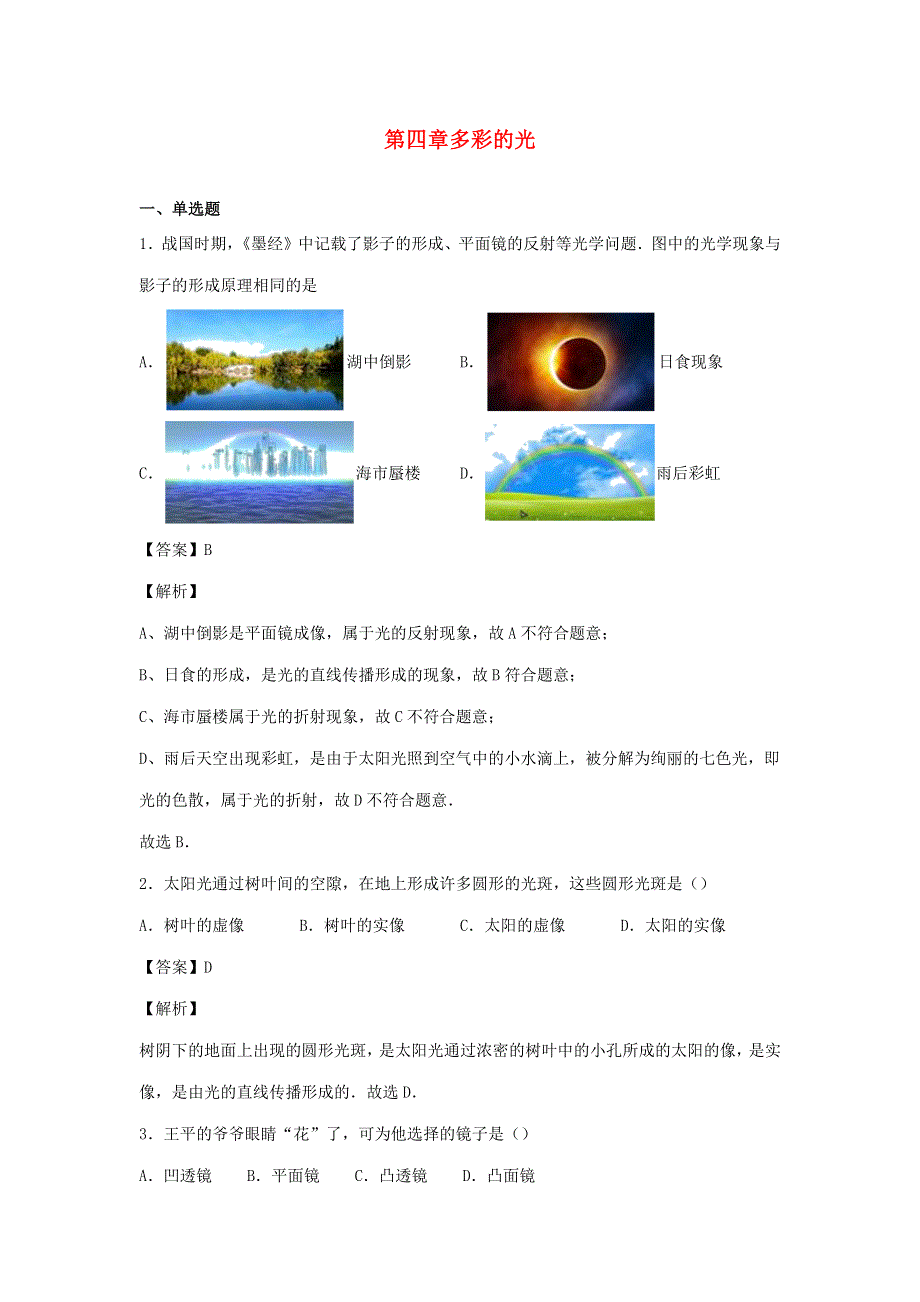 第四章多彩的光

一、单选题

1．战国时期，《墨经》中记载了影子的形成、平面镜的反射等光学问题．图中的光学现象与影子的形成原理相同的是

A. 湖中倒影　B. 日食现象

C. 海市蜃楼　D. 雨后彩虹

【答案】B

【解析】

A、湖中倒影是平面镜成像，属于光的反射现象，故A不符合题意；

B、日食的形成，是光的直线传播形成的现象，故B符合题意；

C、海市蜃楼属于光的折射现象，故C不符合题意；

D、雨后天空出现彩虹，是由于太阳光照到空气中的小水滴上，被分解为绚丽的七色光，即光的色散，属于光的折射，故D不符合题意．

故选B．

2．太阳光通过树叶间的空隙，在地上形成许多圆形的光斑，这些圆形光斑是（）

A．树叶的虚像　B．树叶的实像　C．太阳的虚像　D．太阳的实像

【答案】D

【解析】

树阴下的地面上出现的圆形光斑，是太阳光通过浓密的树叶中的小孔所成的太阳的像，是实像，是由光的直线传播形成的．故选D．

3．王平的爷爷眼睛“花”了，可为他选择的镜子是（）

A．凹透镜　B．平面镜　C．凸透镜　D．凸面镜